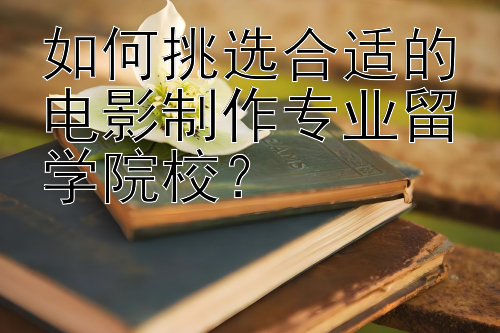 如何挑选合适的电影制作专业留学院校？